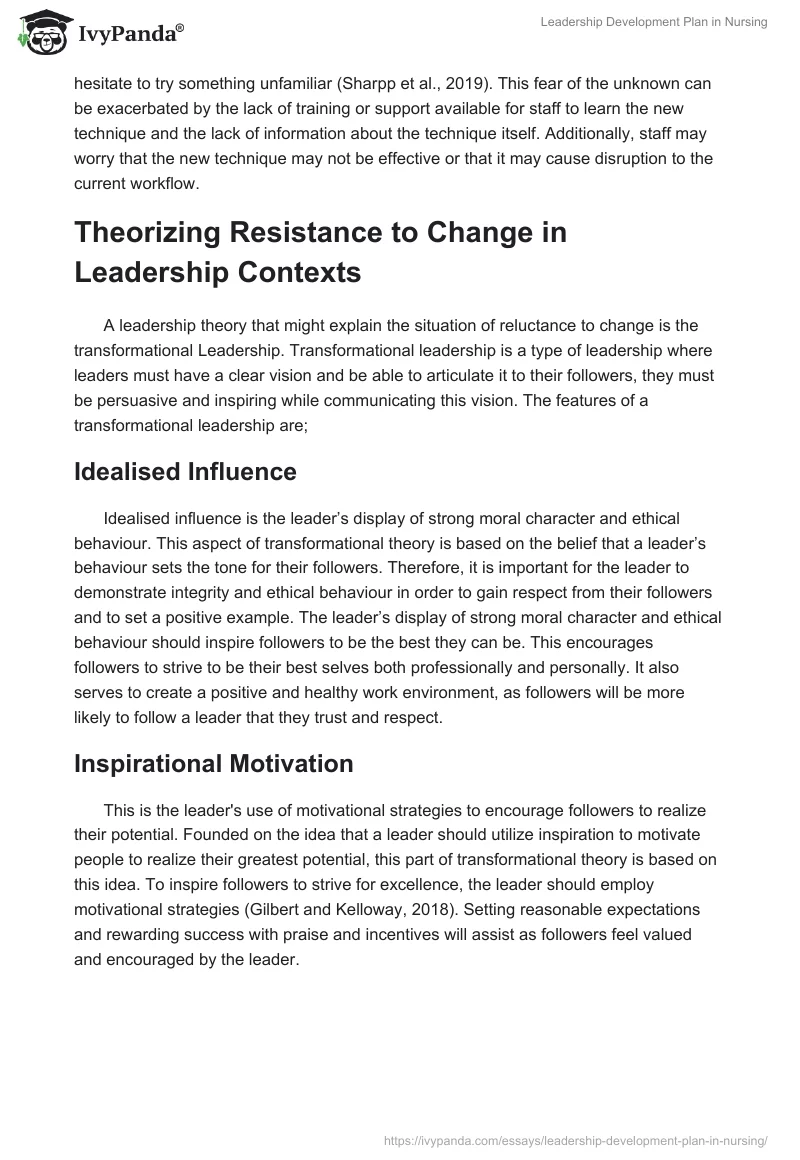 IvyPanda®

Leadership Development Plan in Nursing

hesitate to try something unfamiliar (Sharpp et al., 2019). This fear of the unknown can be exacerbated by the lack of training or support available for staff to learn the new technique and the lack of information about the technique itself. Additionally, staff may worry that the new technique may not be effective or that it may cause disruption to the current workflow.

Theorizing Resistance to Change in Leadership Contexts

A leadership theory that might explain the situation of reluctance to change is the transformational Leadership. Transformational leadership is a type of leadership where leaders must have a clear vision and be able to articulate it to their followers, they must be persuasive and inspiring while communicating this vision. The features of a transformational leadership are;

Idealised Influence

Idealised influence is the leader's display of strong moral character and ethical behaviour. This aspect of transformational theory is based on the belief that a leader's behaviour sets the tone for their followers. Therefore, it is important for the leader to demonstrate integrity and ethical behaviour in order to gain respect from their followers and to set a positive example. The leader's display of strong moral character and ethical behaviour should inspire followers to be the best they can be. This encourages followers to strive to be their best selves both professionally and personally. It also serves to create a positive and healthy work environment, as followers will be more likely to follow a leader that they trust and respect.

Inspirational Motivation

This is the leader's use of motivational strategies to encourage followers to realize their potential. Founded on the idea that a leader should utilize inspiration to motivate people to realize their greatest potential, this part of transformational theory is based on this idea. To inspire followers to strive for excellence, the leader should employ motivational strategies (Gilbert and Kelloway, 2018). Setting reasonable expectations and rewarding success with praise and incentives will assist as followers feel valued and encouraged by the leader.

https://ivypanda.com/essays/leadership-development-plan-in-nursing/